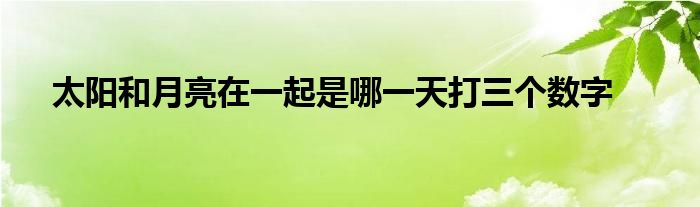 太阳和月亮在一起是哪一天打三个数字